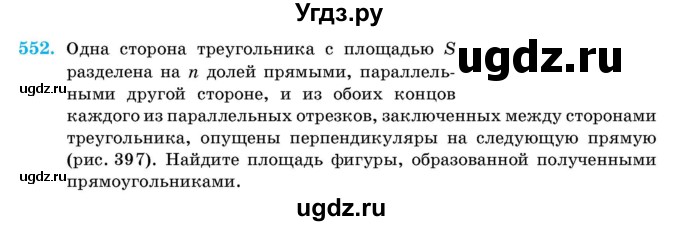 Угдз.ру

552. Одна сторона треугольника с площадью $S$ разделена на $n$ долей прямыми, параллельными другой стороне, и из обоих концов каждого из параллельных отрезков, заключенных между сторонами треугольника, опущены перпендикуляры на следующую прямую (рис. 397). Найдите площадь фигуры, образованной полученными прямоугольниками.

ugdz.ru

ugdz.ru

ugdz.ru

ugdz.ru